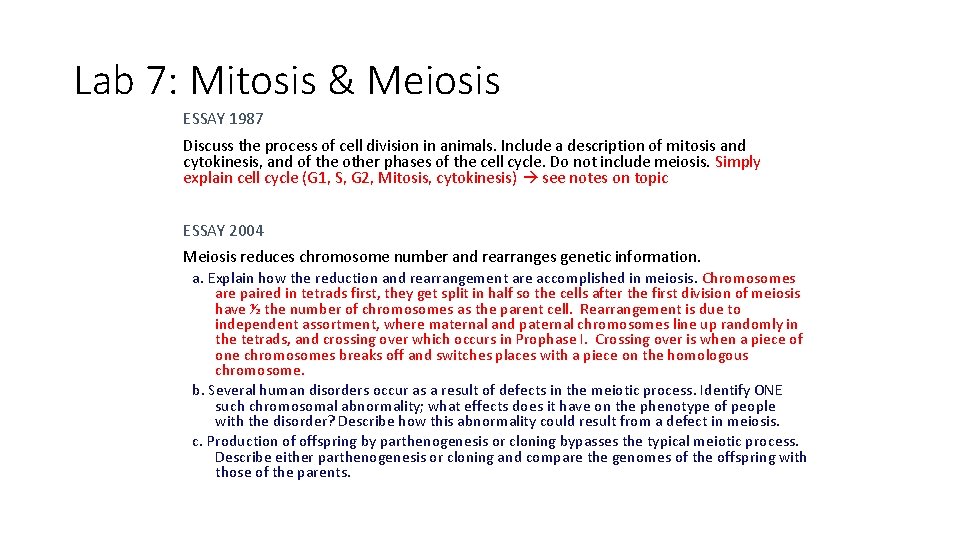 Lab 7: Mitosis & Meiosis

ESSAY 1987

Discuss the process of cell division in animals. Include a description of mitosis and cytokinesis, and of the other phases of the cell cycle. Do not include meiosis. Simply explain cell cycle (G1, S, G2, Mitosis, cytokinesis) → see notes on topic

ESSAY 2004

Meiosis reduces chromosome number and rearranges genetic information.

a. Explain how the reduction and rearrangement are accomplished in meiosis. Chromosomes are paired in tetrads first, they get split in half so the cells after the first division of meiosis have ½ the number of chromosomes as the parent cell. Rearrangement is due to independent assortment, where maternal and paternal chromosomes line up randomly in the tetrads, and crossing over which occurs in Prophase I. Crossing over is when a piece of one chromosomes breaks off and switches places with a piece on the homologous chromosome.

b. Several human disorders occur as a result of defects in the meiotic process. Identify ONE such chromosomal abnormality; what effects does it have on the phenotype of people with the disorder? Describe how this abnormality could result from a defect in meiosis.

c. Production of offspring by parthenogenesis or cloning bypasses the typical meiotic process. Describe either parthenogenesis or cloning and compare the genomes of the offspring with those of the parents.